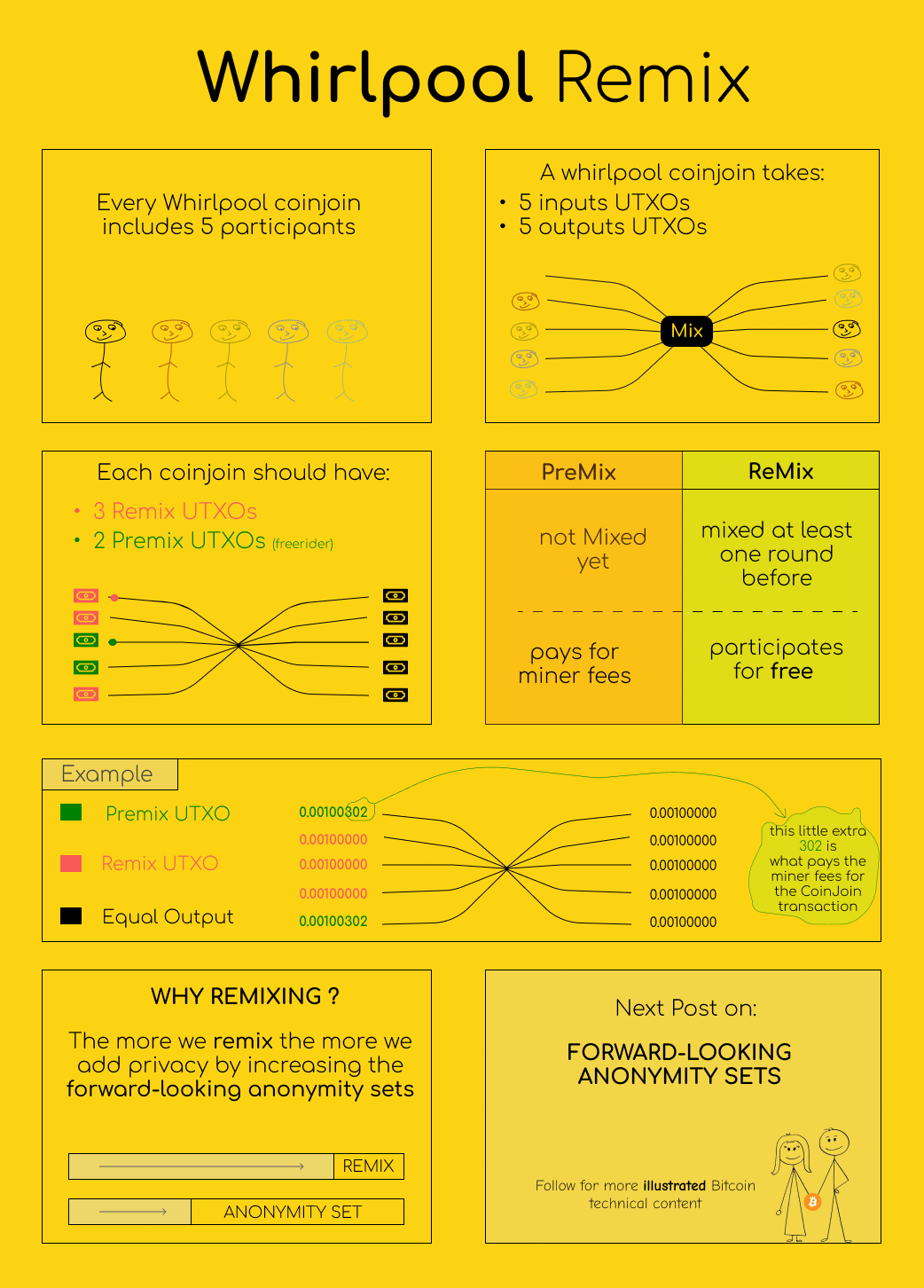 Whirlpool Remix

Every Whirlpool coinjoin includes 5 participants

A whirlpool coinjoin takes:
• 5 inputs UTXOs
• 5 outputs UTXOs

Mix

Each coinjoin should have:
• 3 Remix UTXOs
• 2 Premix UTXOs (freerider)

| PreMix | ReMix |
|---|---|
| not Mixed yet | mixed at least one round before |
| pays for miner fees | participates for free |

Example

Premix UTXO

Remix UTXO

Equal Output

0.00100302
0.00100000
0.00100000
0.00100000
0.00100302

0.00100000
0.00100000
0.00100000
0.00100000
0.00100000

this little extra 302 is what pays the miner fees for the CoinJoin transaction

WHY REMIXING ?

The more we remix the more we add privacy by increasing the forward-looking anonymity sets

REMIX

ANONYMITY SET

Next Post on:

FORWARD-LOOKING ANONYMITY SETS

Follow for more illustrated Bitcoin technical content